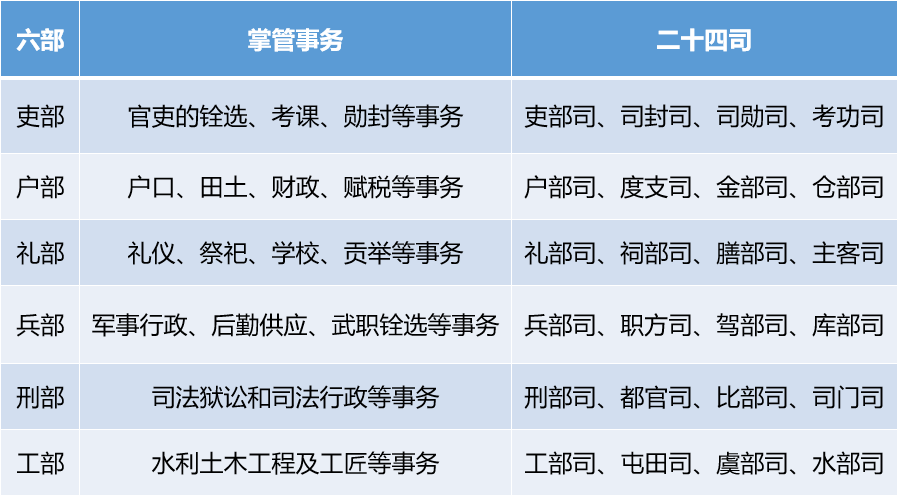 | 六部 | 掌管事务 | 二十四司 |
|---|---|---|
| 吏部 | 官吏的铨选、考课、勋封等事务 | 吏部司、司封司、司勋司、考功司 |
| 户部 | 户口、田土、财政、赋税等事务 | 户部司、度支司、金部司、仓部司 |
| 礼部 | 礼仪、祭祀、学校、贡举等事务 | 礼部司、祠部司、膳部司、主客司 |
| 兵部 | 军事行政、后勤供应、武职铨选等事务 | 兵部司、职方司、驾部司、库部司 |
| 刑部 | 司法狱讼和司法行政等事务 | 刑部司、都官司、比部司、司门司 |
| 工部 | 水利土木工程及工匠等事务 | 工部司、屯田司、虞部司、水部司 |